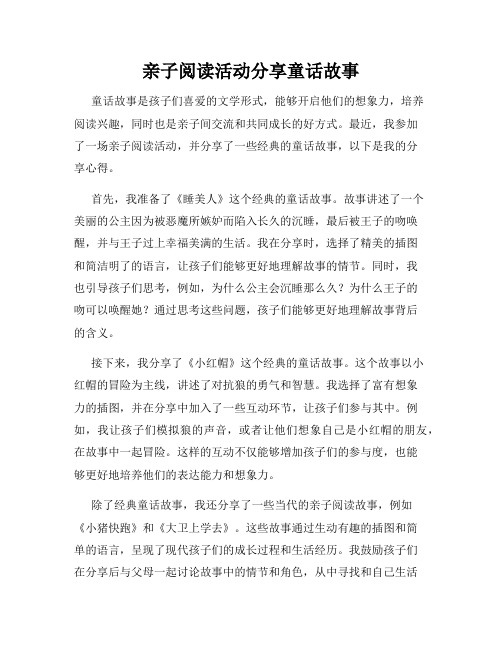 亲子阅读活动分享童话故事

童话故事是孩子们喜爱的文学形式，能够开启他们的想象力，培养阅读兴趣，同时也是亲子间交流和共同成长的好方式。最近，我参加了一场亲子阅读活动，并分享了一些经典的童话故事，以下是我的分享心得。

首先，我准备了《睡美人》这个经典的童话故事。故事讲述了一个美丽的公主因为被恶魔所嫉妒而陷入长久的沉睡，最后被王子的吻唤醒，并与王子过上幸福美满的生活。我在分享时，选择了精美的插图和简洁明了的语言，让孩子们能够更好地理解故事的情节。同时，我也引导孩子们思考，例如，为什么公主会沉睡那么久？为什么王子的吻可以唤醒她？通过思考这些问题，孩子们能够更好地理解故事背后的含义。

接下来，我分享了《小红帽》这个经典的童话故事。这个故事以小红帽的冒险为主线，讲述了对抗狼的勇气和智慧。我选择了富有想象力的插图，并在分享中加入了一些互动环节，让孩子们参与其中。例如，我让孩子们模拟狼的声音，或者让他们想象自己是小红帽的朋友，在故事中一起冒险。这样的互动不仅能够增加孩子们的参与度，也能够更好地培养他们的表达能力和想象力。

除了经典童话故事，我还分享了一些当代的亲子阅读故事，例如《小猪快跑》和《大卫上学去》。这些故事通过生动有趣的插图和简单的语言，呈现了现代孩子们的成长过程和生活经历。我鼓励孩子们在分享后与父母一起讨论故事中的情节和角色，从中寻找和自己生活